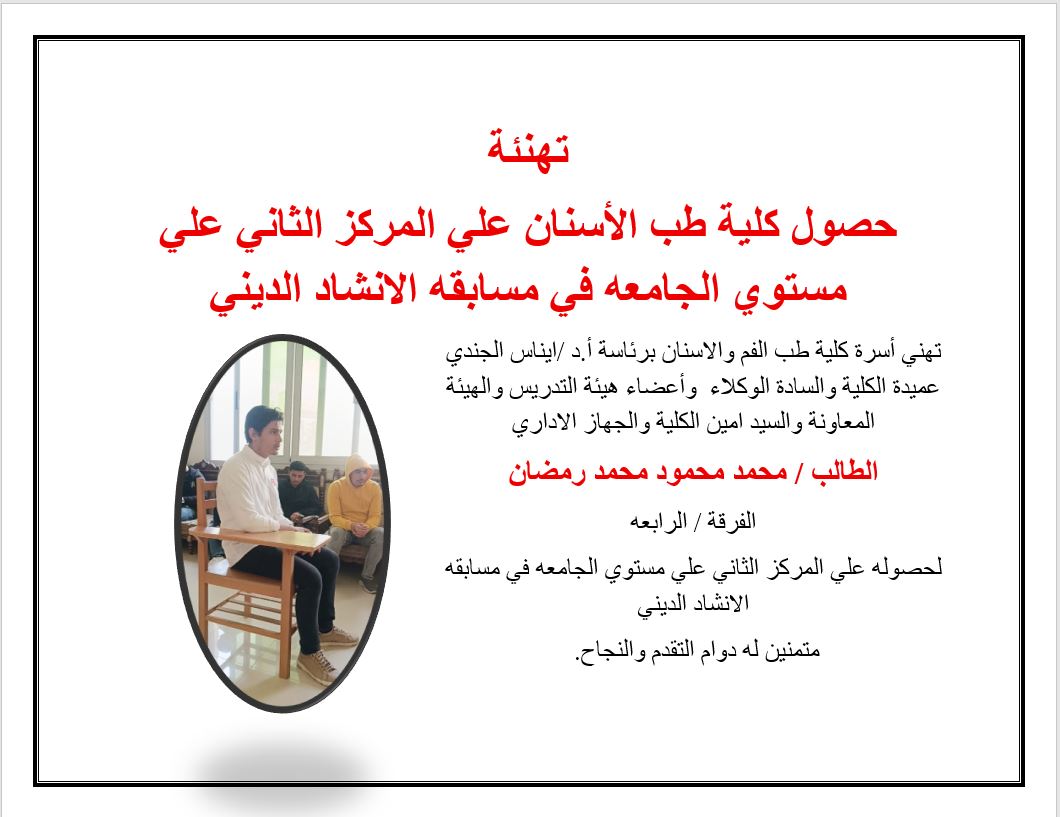 تهنئة

حصول كلية طب الأسنان علي المركز الثاني علي مستوي الجامعه في مسابقه الانشاد الديني

تهني أسرة كلية طب الفم والاسنان برئاسة أ.د /ايناس الجندي عميدة الكلية والسادة الوكلاء وأعضاء هيئة التدريس والهيئة المعاونة والسيد امين الكلية والجهاز الاداري

الطالب / محمد محمود محمد رمضان

الفرقة / الرابعه

لحصوله علي المركز الثاني علي مستوي الجامعه في مسابقه الانشاد الديني

متمنين له دوام التقدم والنجاح.